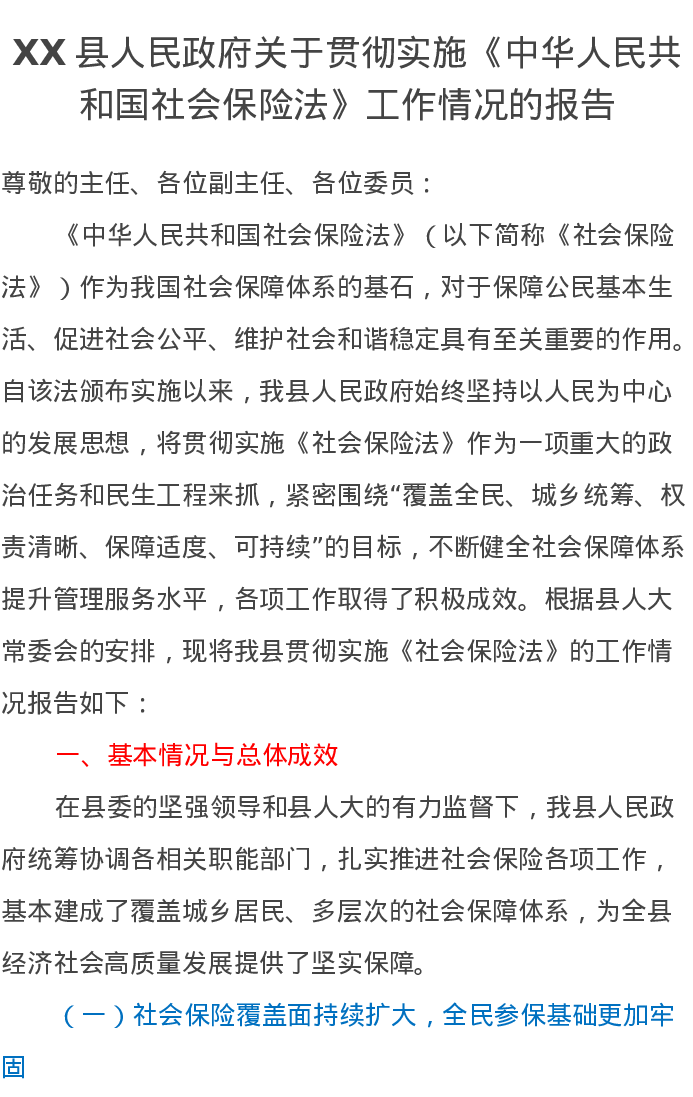 XX 县人民政府关于贯彻实施《中华人民共和国社会保险法》工作情况的报告

尊敬的主任、各位副主任、各位委员：

《中华人民共和国社会保险法》（以下简称《社会保险法》）作为我国社会保障体系的基石，对于保障公民基本生活、促进社会公平、维护社会和谐稳定具有至关重要的作用。自该法颁布实施以来，我县人民政府始终坚持以人民为中心的发展思想，将贯彻实施《社会保险法》作为一项重大的政治任务和民生工程来抓，紧密围绕“覆盖全民、城乡统筹、权责清晰、保障适度、可持续”的目标，不断健全社会保障体系提升管理服务水平，各项工作取得了积极成效。根据县人大常委会的安排，现将我县贯彻实施《社会保险法》的工作情况报告如下：

一、基本情况与总体成效

在县委的坚强领导和县人大的有力监督下，我县人民政府统筹协调各相关职能部门，扎实推进社会保险各项工作，基本建成了覆盖城乡居民、多层次的社会保障体系，为全县经济社会高质量发展提供了坚实保障。

（一）社会保险覆盖面持续扩大，全民参保基础更加牢固